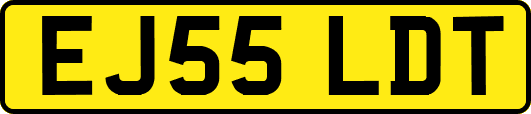 EJ55 LDT